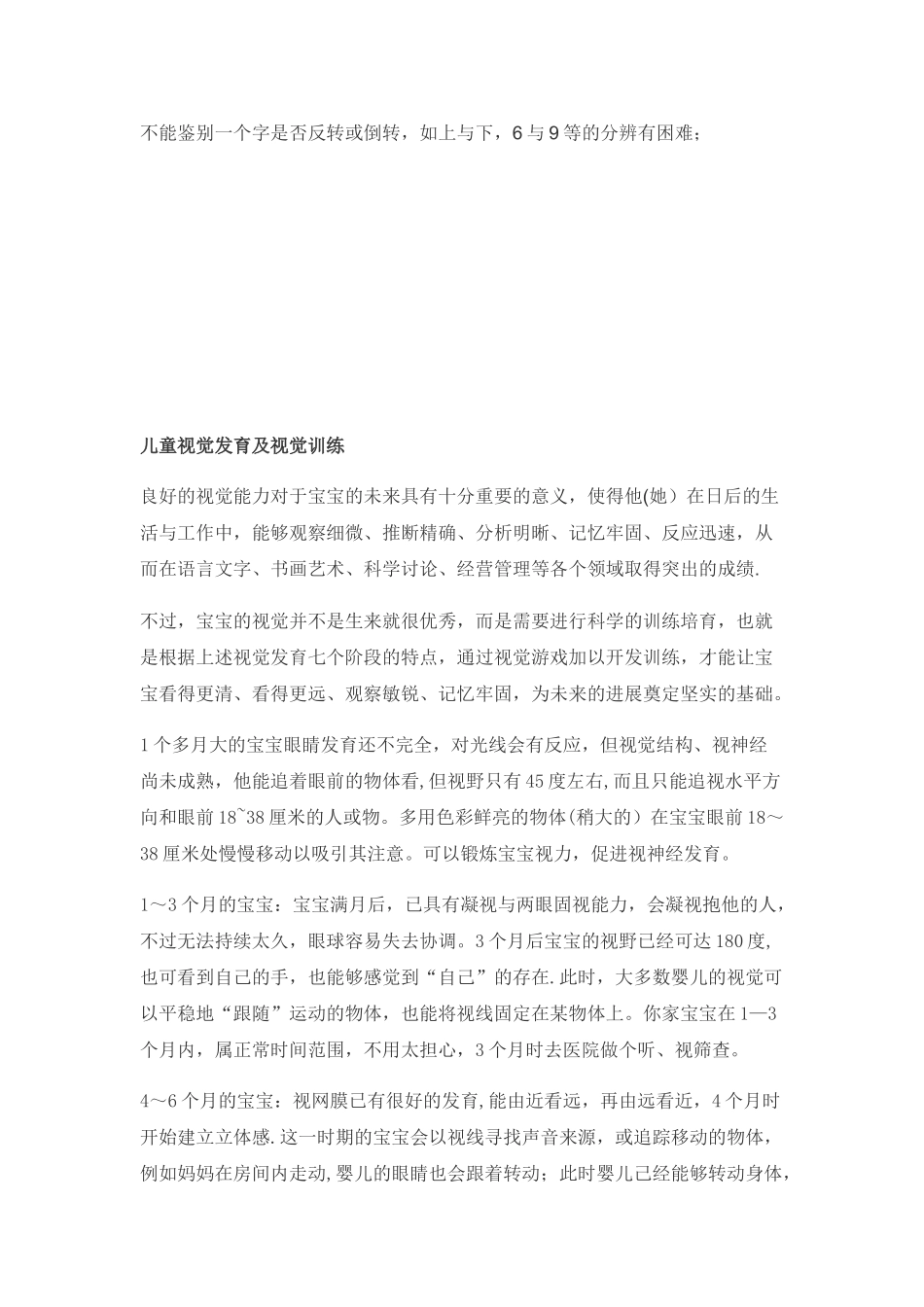 不能鉴别一个字是否反转或倒转，如上与下，6与9等的分辨有困难；

儿童视觉发育及视觉训练

良好的视觉能力对于宝宝的未来具有十分重要的意义，使得他(她）在日后的生活与工作中，能够观察细微、推断精确、分析明晰、记忆牢固、反应迅速，从而在语言文字、书画艺术、科学讨论、经营管理等各个领域取得突出的成绩.

不过，宝宝的视觉并不是生来就很优秀，而是需要进行科学的训练培育，也就是根据上述视觉发育七个阶段的特点，通过视觉游戏加以开发训练，才能让宝宝看得更清、看得更远、观察敏锐、记忆牢固，为未来的进展奠定坚实的基础。

1个多月大的宝宝眼睛发育还不完全，对光线会有反应，但视觉结构、视神经尚未成熟，他能追着眼前的物体看,但视野只有45度左右,而且只能追视水平方向和眼前18~38厘米的人或物。多用色彩鲜亮的物体(稍大的）在宝宝眼前18～38厘米处慢慢移动以吸引其注意。可以锻炼宝宝视力，促进视神经发育。

1～3个月的宝宝：宝宝满月后，已具有凝视与两眼固视能力，会凝视抱他的人，不过无法持续太久，眼球容易失去协调。3个月后宝宝的视野已经可达180度,也可看到自己的手，也能够感觉到“自己”的存在.此时，大多数婴儿的视觉可以平稳地“跟随”运动的物体，也能将视线固定在某物体上。你家宝宝在1—3个月内，属正常时间范围，不用太担心，3个月时去医院做个听、视筛查。

4～6个月的宝宝：视网膜已有很好的发育,能由近看远，再由远看近，4个月时开始建立立体感.这一时期的宝宝会以视线寻找声音来源，或追踪移动的物体，例如妈妈在房间内走动,婴儿的眼睛也会跟着转动；此时婴儿已经能够转动身体，